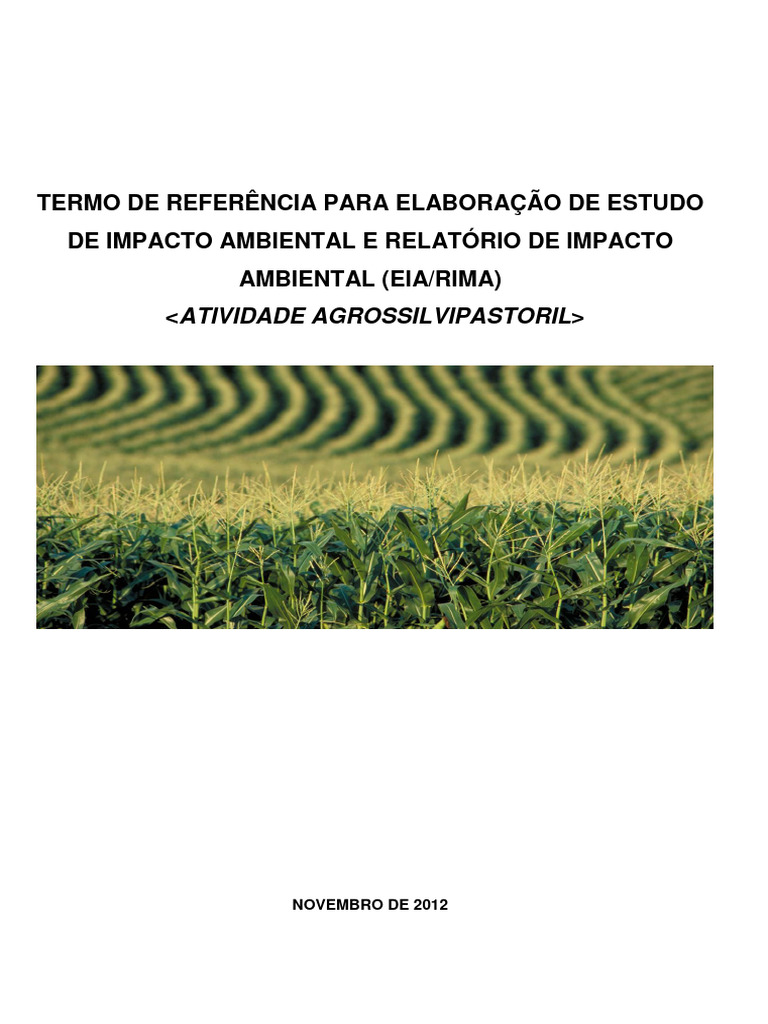 TERMO DE REFERÊNCIA PARA ELABORAÇÃO DE ESTUDO DE IMPACTO AMBIENTAL E RELATÓRIO DE IMPACTO AMBIENTAL (EIA/RIMA)
<ATIVIDADE AGROSSILVIPASTORIL>

NOVEMBRO DE 2012